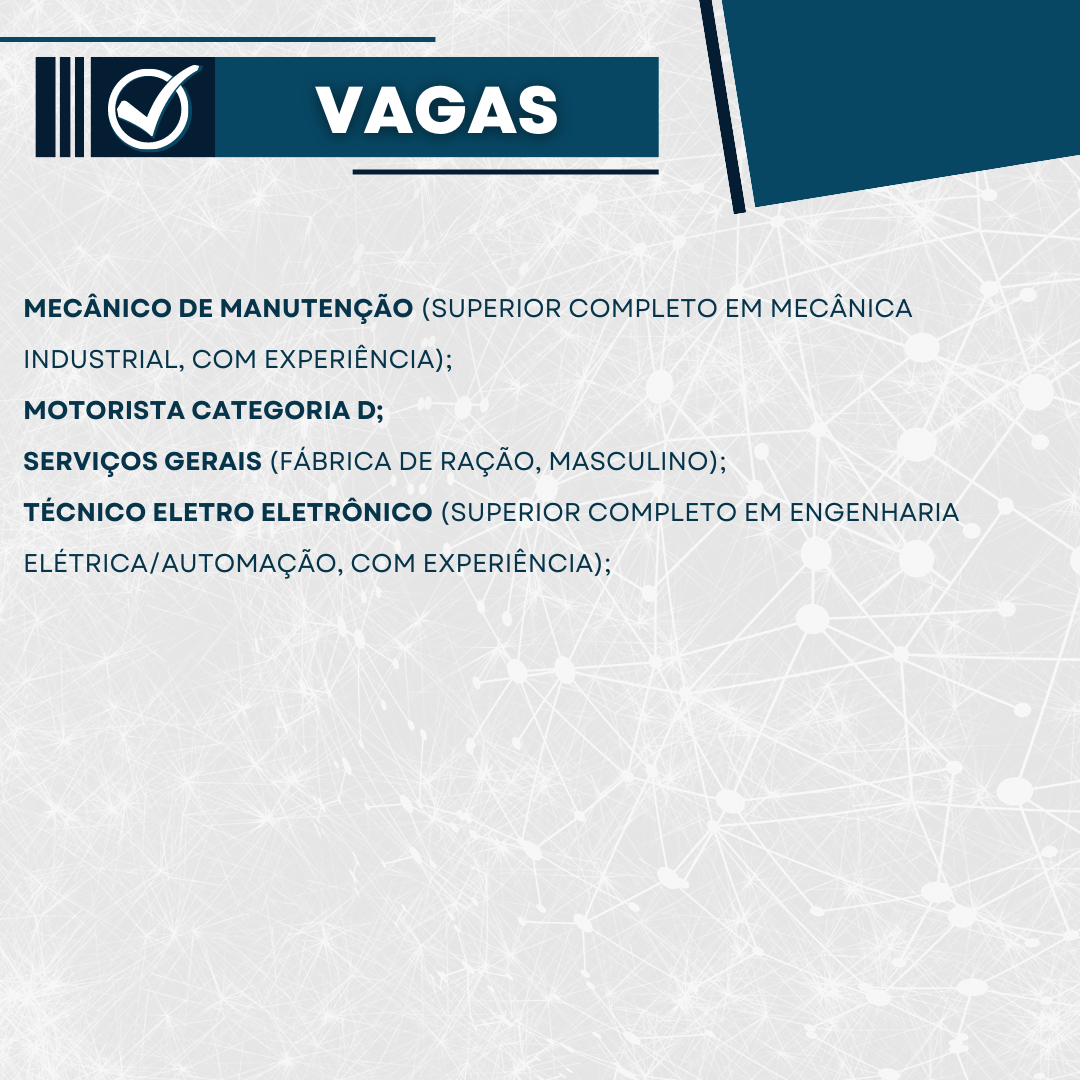 VAGAS

MECÂNICO DE MANUTENÇÃO (SUPERIOR COMPLETO EM MECÂNICA INDUSTRIAL, COM EXPERIÊNCIA);

MOTORISTA CATEGORIA D;

SERVIÇOS GERAIS (FÁBRICA DE RAÇÃO, MASCULINO);

TÉCNICO ELETRO ELETRÔNICO (SUPERIOR COMPLETO EM ENGENHARIA ELÉTRICA/AUTOMAÇÃO, COM EXPERIÊNCIA);